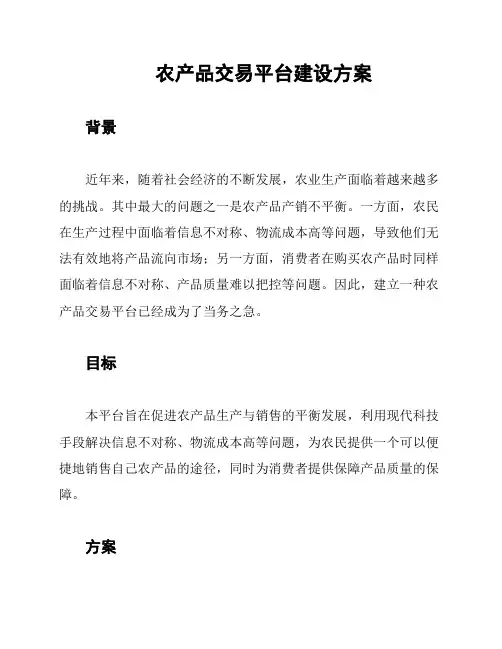 农产品交易平台建设方案

背景

近年来，随着社会经济的不断发展，农业生产面临着越来越多的挑战。其中最大的问题之一是农产品产销不平衡。一方面，农民在生产过程中面临着信息不对称、物流成本高等问题，导致他们无法有效地将产品流向市场；另一方面，消费者在购买农产品时同样面临着信息不对称、产品质量难以把控等问题。因此，建立一种农产品交易平台已经成为了当务之急。

目标

本平台旨在促进农产品生产与销售的平衡发展，利用现代科技手段解决信息不对称、物流成本高等问题，为农民提供一个可以便捷地销售自己农产品的途径，同时为消费者提供保障产品质量的保障。

方案